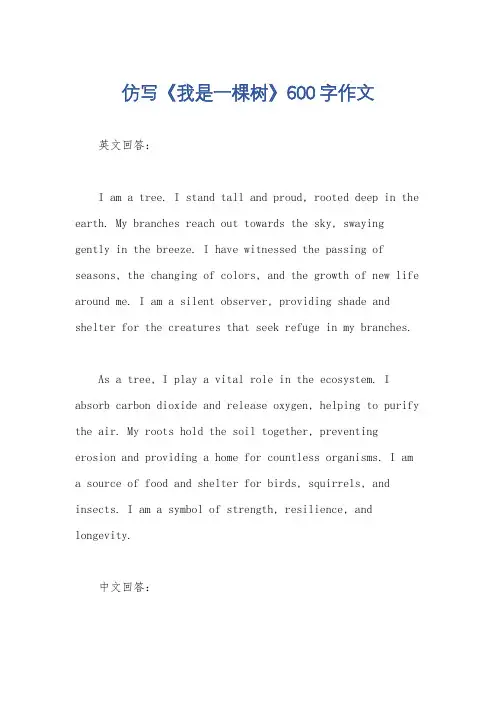 仿写《我是一棵树》600字作文

英文回答：

I am a tree. I stand tall and proud, rooted deep in the earth. My branches reach out towards the sky, swaying gently in the breeze. I have witnessed the passing of seasons, the changing of colors, and the growth of new life around me. I am a silent observer, providing shade and shelter for the creatures that seek refuge in my branches.

As a tree, I play a vital role in the ecosystem. I absorb carbon dioxide and release oxygen, helping to purify the air. My roots hold the soil together, preventing erosion and providing a home for countless organisms. I am a source of food and shelter for birds, squirrels, and insects. I am a symbol of strength, resilience, and longevity.

中文回答：